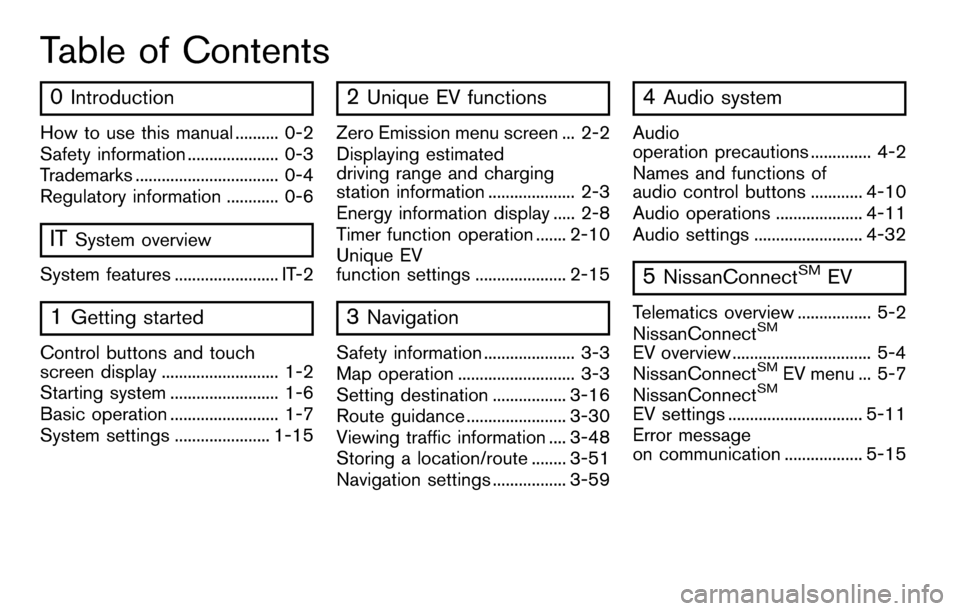 Table of Contents

0 Introduction

How to use this manual .......... 0-2
Safety information ..................... 0-3
Trademarks ................................. 0-4
Regulatory information ............ 0-6

IT System overview

System features ........................ IT-2

1 Getting started

Control buttons and touch screen display ........................... 1-2
Starting system ......................... 1-6
Basic operation ......................... 1-7
System settings ...................... 1-15

2 Unique EV functions

Zero Emission menu screen ... 2-2
Displaying estimated driving range and charging station information .................... 2-3
Energy information display ..... 2-8
Timer function operation ....... 2-10
Unique EV function settings ..................... 2-15

3 Navigation

Safety information ..................... 3-3
Map operation ........................... 3-3
Setting destination ................. 3-16
Route guidance ....................... 3-30
Viewing traffic information .... 3-48
Storing a location/route ........ 3-51
Navigation settings ................. 3-59

4 Audio system

Audio operation precautions .............. 4-2
Names and functions of audio control buttons ............ 4-10
Audio operations .................... 4-11
Audio settings ......................... 4-32

5 NissanConnect$^{SM}$ EV

Telematics overview ................. 5-2
NissanConnect$^{SM}$ EV overview ................................ 5-4
NissanConnect$^{SM}$ EV menu ... 5-7
NissanConnect$^{SM}$ EV settings ............................... 5-11
Error message on communication .................. 5-15

carmanualsonline.info